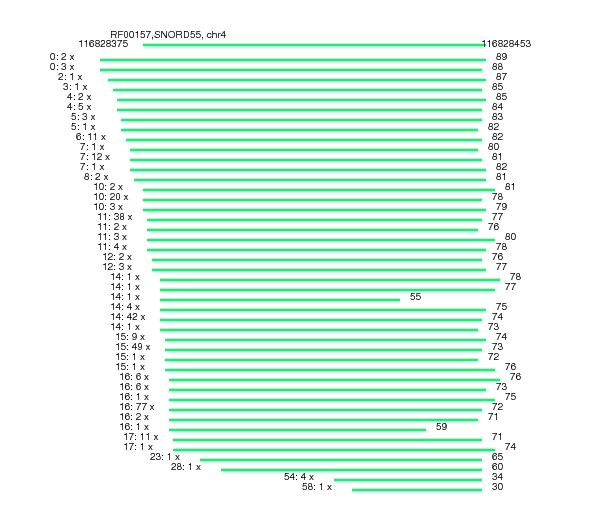 RF00157,SNORD55, chr4
116828375 116828453
0: 2 x 89
0: 3 x 88
2: 1 x 87
3: 1 x 85
4: 2 x 85
4: 5 x 84
5: 3 x 83
5: 1 x 82
6: 11 x 82
7: 1 x 80
7: 12 x 81
7: 1 x 82
8: 2 x 81
10: 2 x 81
10: 20 x 78
10: 3 x 79
11: 38 x 77
11: 2 x 76
11: 3 x 80
11: 4 x 78
12: 2 x 76
12: 3 x 77
14: 1 x 78
14: 1 x 77
14: 1 x 55
14: 4 x 75
14: 42 x 74
14: 1 x 73
15: 9 x 74
15: 49 x 73
15: 1 x 72
15: 1 x 76
16: 6 x 76
16: 6 x 73
16: 1 x 75
16: 77 x 72
16: 2 x 71
16: 1 x 59
17: 11 x 71
17: 1 x 74
23: 1 x 65
28: 1 x 60
54: 4 x 34
58: 1 x 30